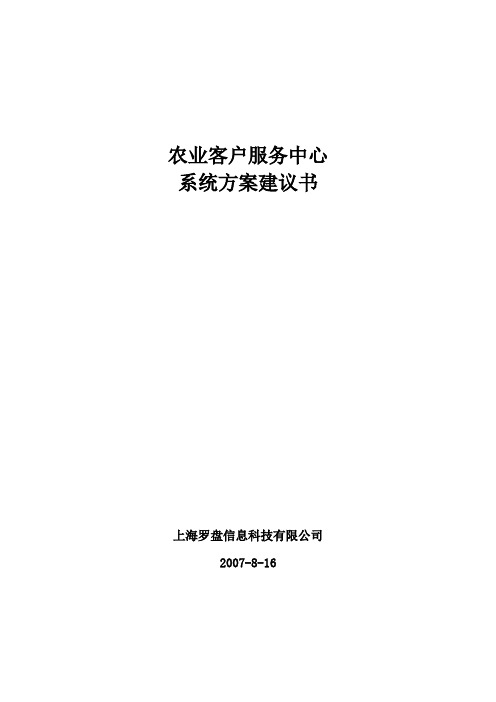 农业客户服务中心
系统方案建议书

上海罗盘信息科技有限公司

2007-8-16